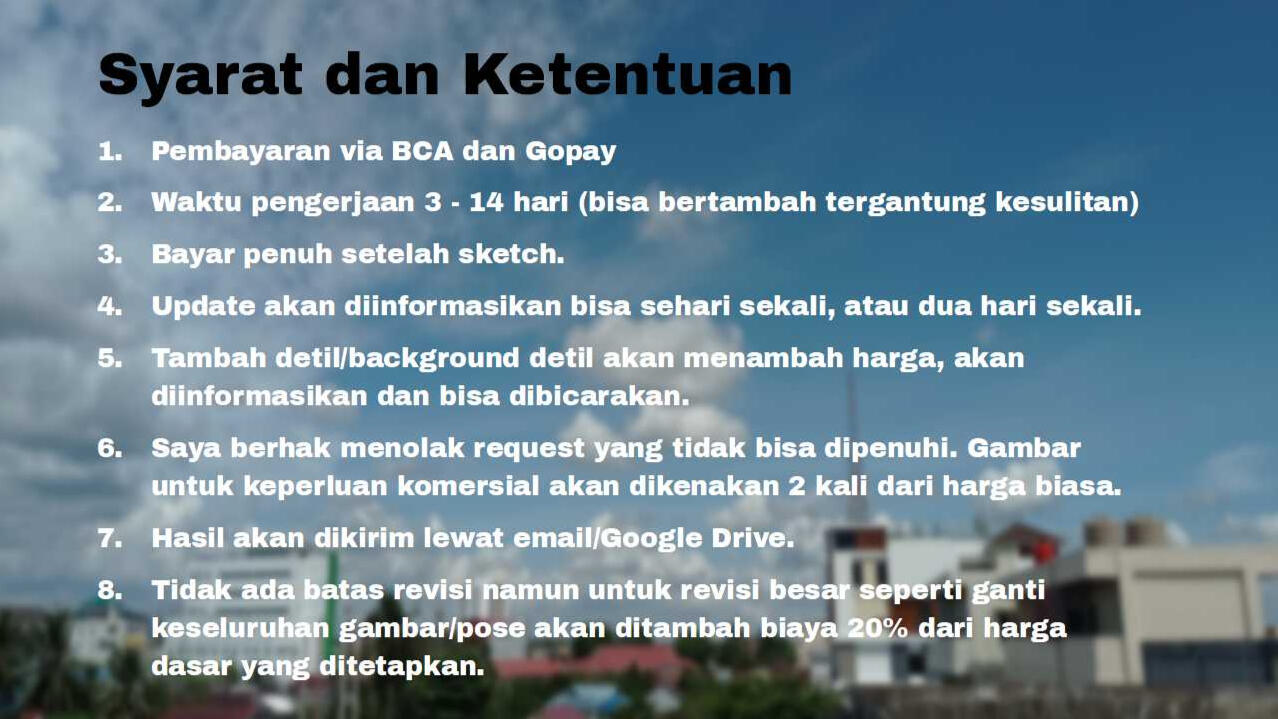 Syarat dan Ketentuan

1. Pembayaran via BCA dan Gopay
2. Waktu pengerjaan 3 - 14 hari (bisa bertambah tergantung kesulitan)
3. Bayar penuh setelah sketch.
4. Update akan diinformasikan bisa sehari sekali, atau dua hari sekali.
5. Tambah detil/background detil akan menambah harga, akan diinformasikan dan bisa dibicarakan.
6. Saya berhak menolak request yang tidak bisa dipenuhi. Gambar untuk keperluan komersial akan dikenakan 2 kali dari harga biasa.
7. Hasil akan dikirim lewat email/Google Drive.
8. Tidak ada batas revisi namun untuk revisi besar seperti ganti keseluruhan gambar/pose akan ditambah biaya 20% dari harga dasar yang ditetapkan.